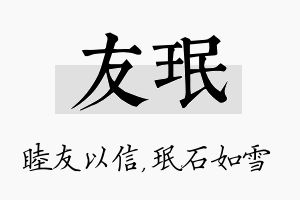 友珉

睦友以信,珉石如雪